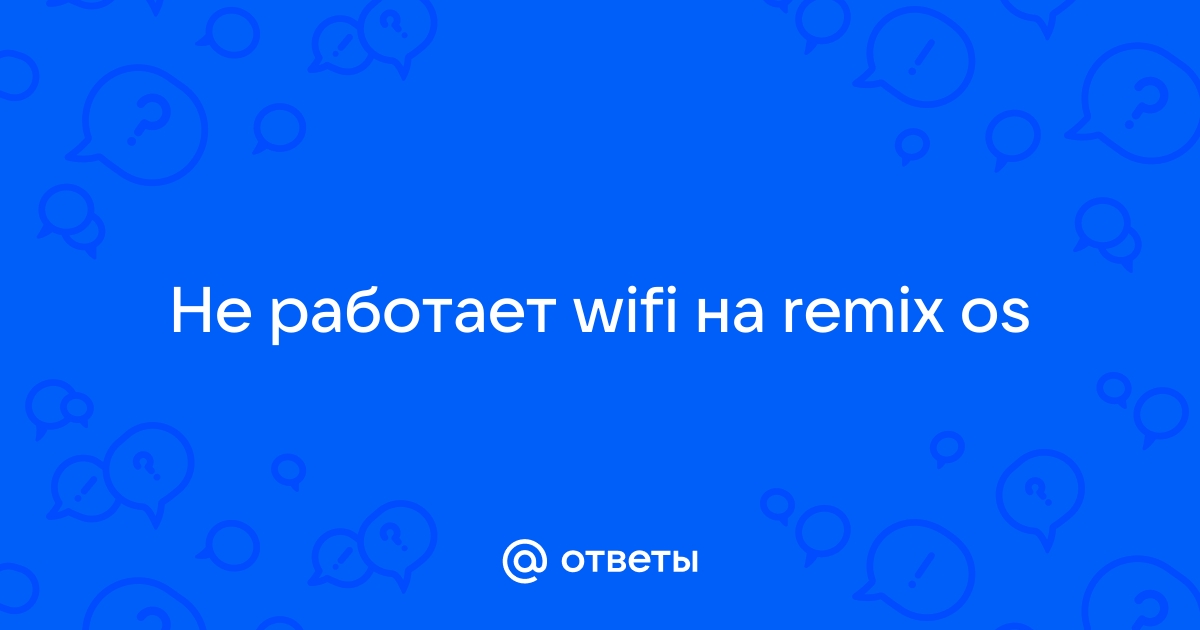 Не работает wifi на remix os

@ ответы